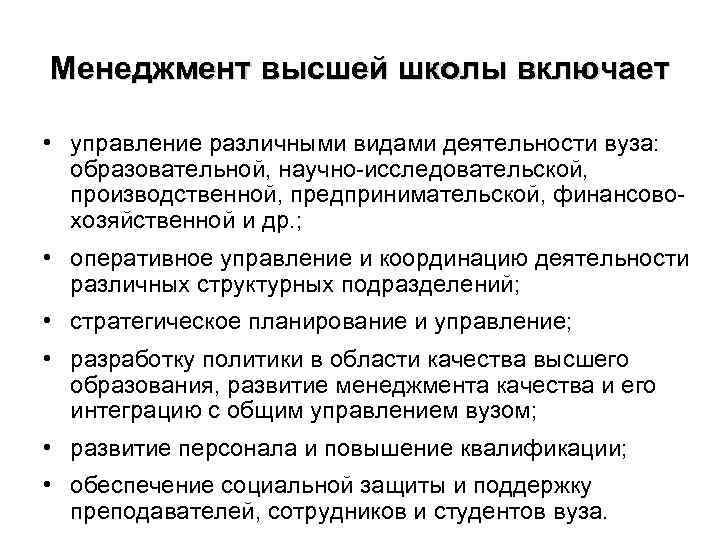 Менеджмент высшей школы включает

• управление различными видами деятельности вуза: образовательной, научно-исследовательской, производственной, предпринимательской, финансово-хозяйственной и др.;
• оперативное управление и координацию деятельности различных структурных подразделений;
• стратегическое планирование и управление;
• разработку политики в области качества высшего образования, развитие менеджмента качества и его интеграцию с общим управлением вузом;
• развитие персонала и повышение квалификации;
• обеспечение социальной защиты и поддержку преподавателей, сотрудников и студентов вуза.